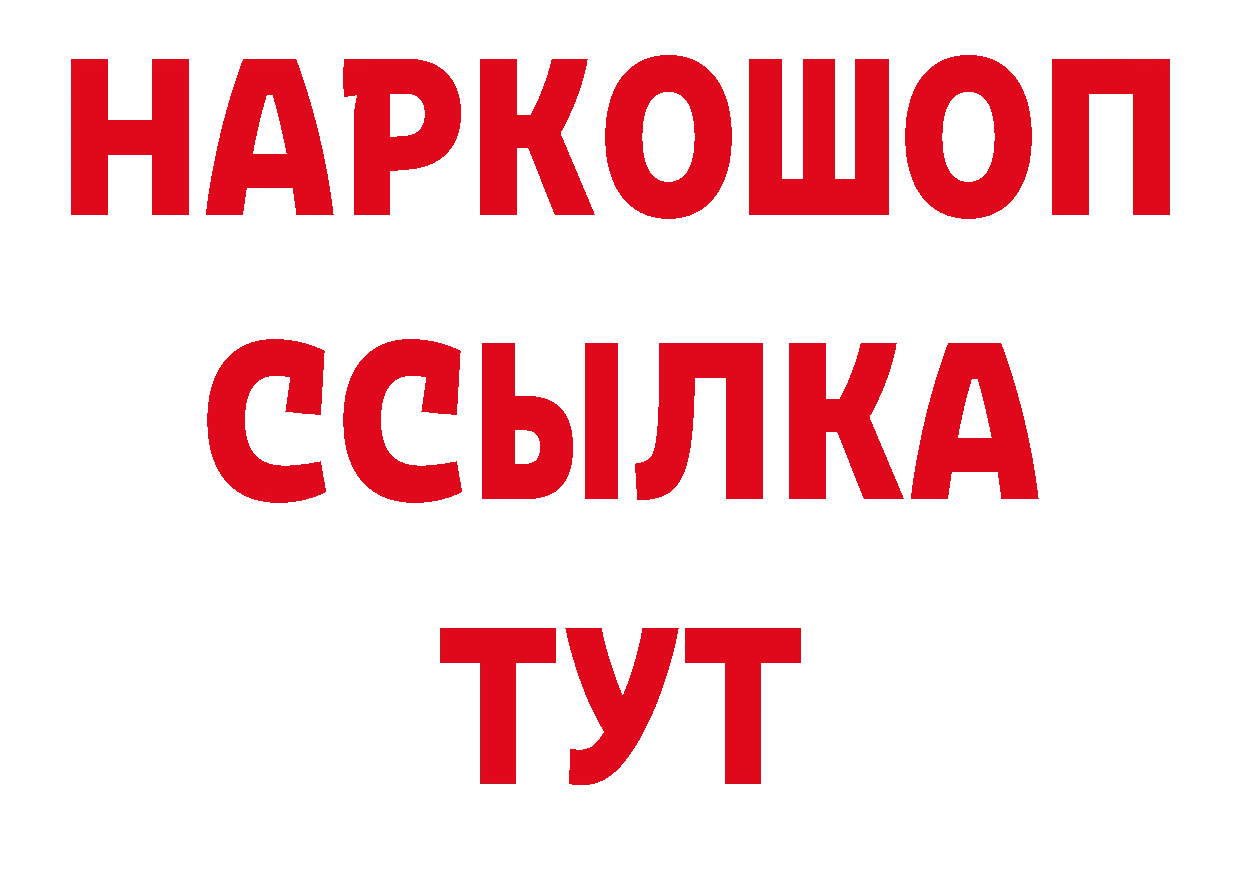 НАРКОШОП
ССЫЛКА
ТУТ